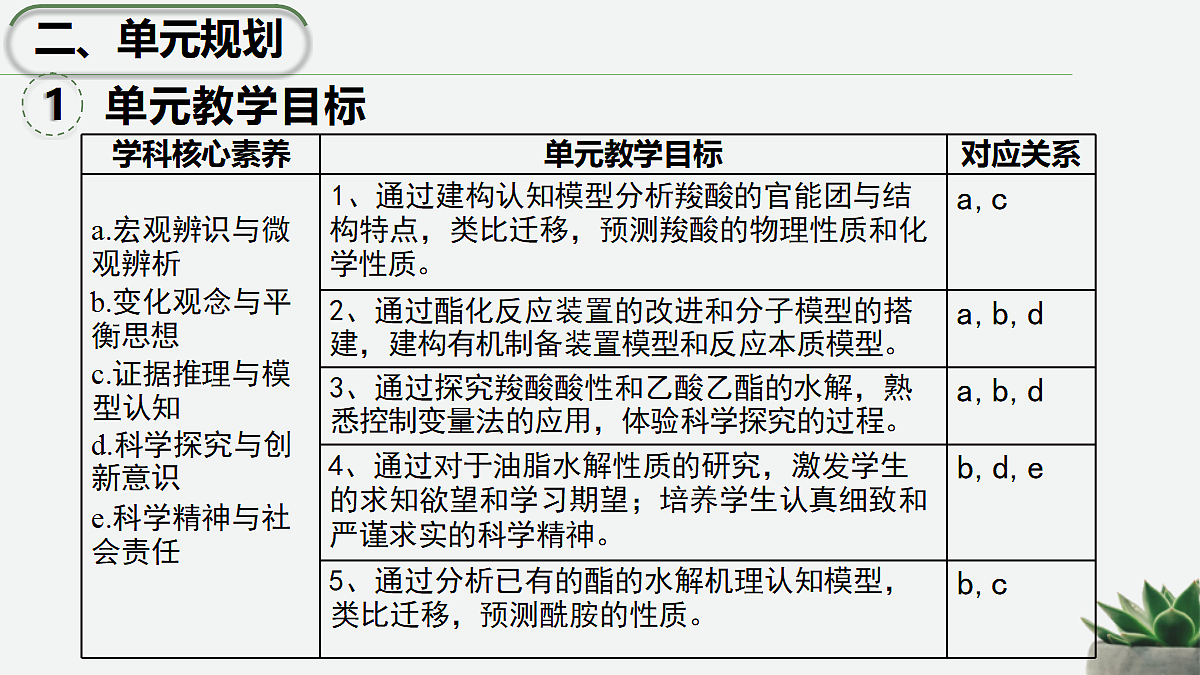 二、单元规划

1 单元教学目标

| 学科核心素养 | 单元教学目标 | 对应关系 |
|---|---|---|
| a.宏观辨识与微观辨析 b.变化观念与平衡思想 c.证据推理与模型认知 d.科学探究与创新意识 e.科学精神与社会责任 | 1、通过建构认知模型分析羧酸的官能团与结构特点，类比迁移，预测羧酸的物理性质和化学性质。 | a, c |
| | 2、通过酯化反应装置的改进和分子模型的搭建，建构有机制备装置模型和反应本质模型。 | a, b, d |
| | 3、通过探究羧酸酸性和乙酸乙酯的水解，熟悉控制变量法的应用，体验科学探究的过程。 | a, b, d |
| | 4、通过对于油脂水解性质的研究，激发学生的求知欲望和学习期望；培养学生认真细致和严谨求实的科学精神。 | b, d, e |
| | 5、通过分析已有的酯的水解机理认知模型，类比迁移，预测酰胺的性质。 | b, c |